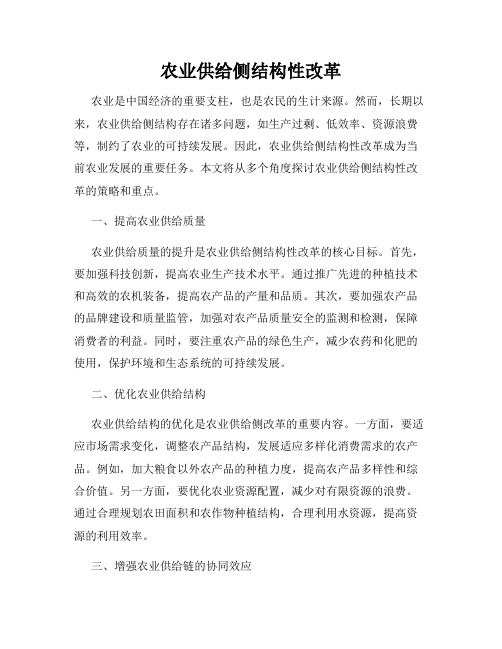 农业供给侧结构性改革

农业是中国经济的重要支柱，也是农民的生计来源。然而，长期以来，农业供给侧结构存在诸多问题，如生产过剩、低效率、资源浪费等，制约了农业的可持续发展。因此，农业供给侧结构性改革成为当前农业发展的重要任务。本文将从多个角度探讨农业供给侧结构性改革的策略和重点。

一、提高农业供给质量

农业供给质量的提升是农业供给侧结构性改革的核心目标。首先，要加强科技创新，提高农业生产技术水平。通过推广先进的种植技术和高效的农机装备，提高农产品的产量和品质。其次，要加强农产品的品牌建设和质量监管，加强对农产品质量安全的监测和检测，保障消费者的利益。同时，要注重农产品的绿色生产，减少农药和化肥的使用，保护环境和生态系统的可持续发展。

二、优化农业供给结构

农业供给结构的优化是农业供给侧改革的重要内容。一方面，要适应市场需求变化，调整农产品结构，发展适应多样化消费需求的农产品。例如，加大粮食以外农产品的种植力度，提高农产品多样性和综合价值。另一方面，要优化农业资源配置，减少对有限资源的浪费。通过合理规划农田面积和农作物种植结构，合理利用水资源，提高资源的利用效率。

三、增强农业供给链的协同效应